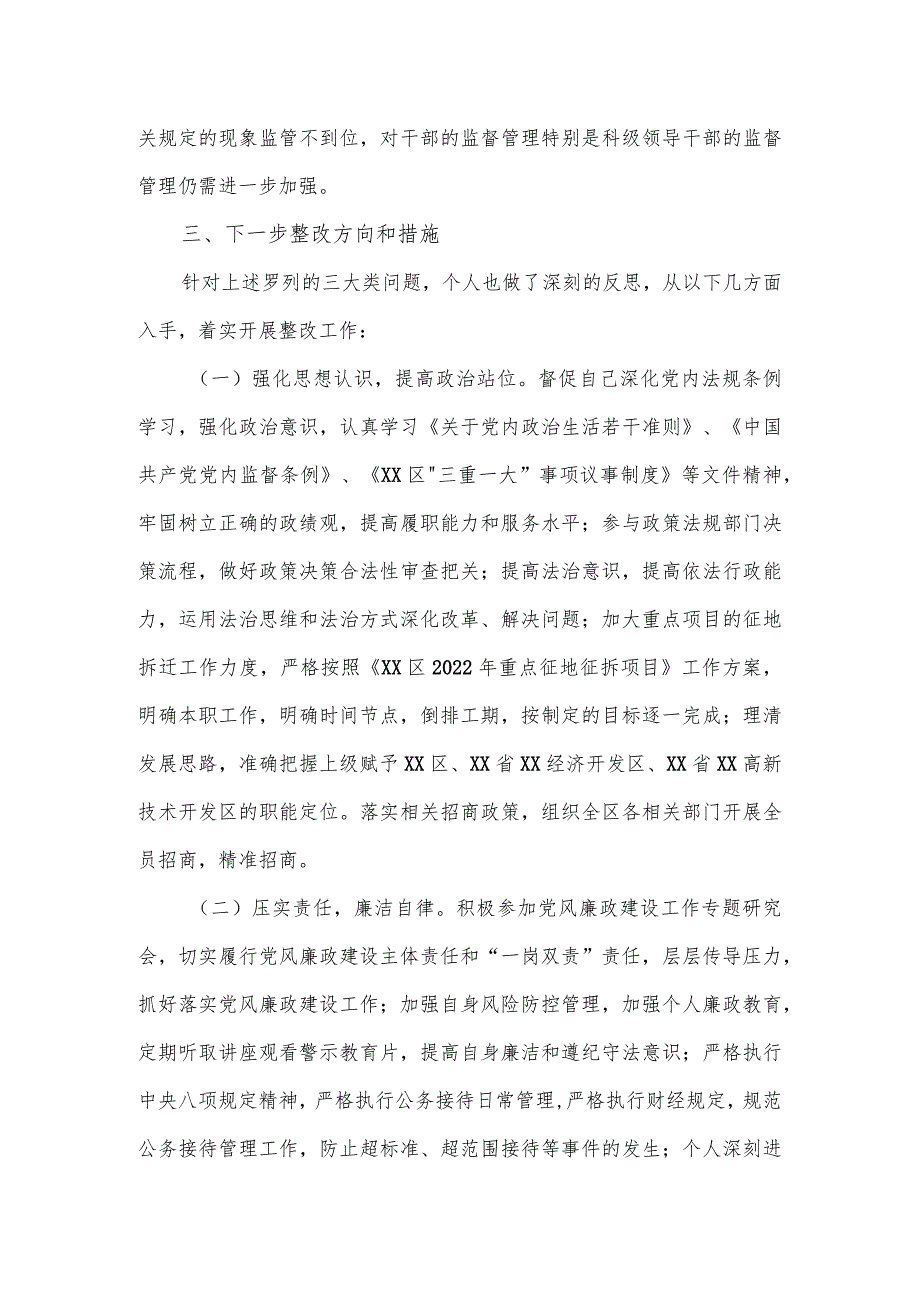 关规定的现象监管不到位，对干部的监督管理特别是科级领导干部的监督管理仍需进一步加强。

三、下一步整改方向和措施

针对上述罗列的三大类问题，个人也做了深刻的反思，从以下几方面入手，着实开展整改工作：

（一）强化思想认识，提高政治站位。督促自己深化党内法规条例学习，强化政治意识，认真学习《关于党内政治生活若干准则》、《中国共产党党内监督条例》、《XX区"三重一大”事项议事制度》等文件精神，牢固树立正确的政绩观，提高履职能力和服务水平；参与政策法规部门决策流程，做好政策决策合法性审查把关；提高法治意识，提高依法行政能力，运用法治思维和法治方式深化改革、解决问题；加大重点项目的征地拆迁工作力度，严格按照《XX区2022年重点征地征拆项目》工作方案，明确本职工作，明确时间节点，倒排工期，按制定的目标逐一完成；理清发展思路，准确把握上级赋予XX区、XX省XX经济开发区、XX省XX高新技术开发区的职能定位。落实相关招商政策，组织全区各相关部门开展全员招商，精准招商。

（二）压实责任，廉洁自律。积极参加党风廉政建设工作专题研究会，切实履行党风廉政建设主体责任和“一岗双责”责任，层层传导压力，抓好落实党风廉政建设工作；加强自身风险防控管理，加强个人廉政教育，定期听取讲座观看警示教育片，提高自身廉洁和遵纪守法意识；严格执行中央八项规定精神，严格执行公务接待日常管理，严格执行财经规定，规范公务接待管理工作，防止超标准、超范围接待等事件的发生；个人深刻进